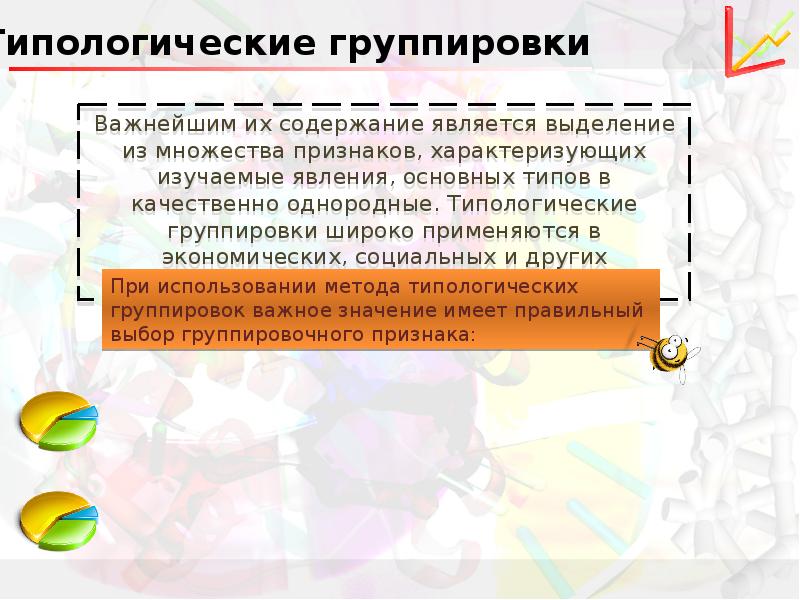 Типологические группировки

Важнейшим их содержание является выделение из множества признаков, характеризующих изучаемые явления, основных типов в качественно однородные. Типологические группировки широко применяются в экономических, социальных и других

При использовании метода типологических группировок важное значение имеет правильный выбор группировочного признака: